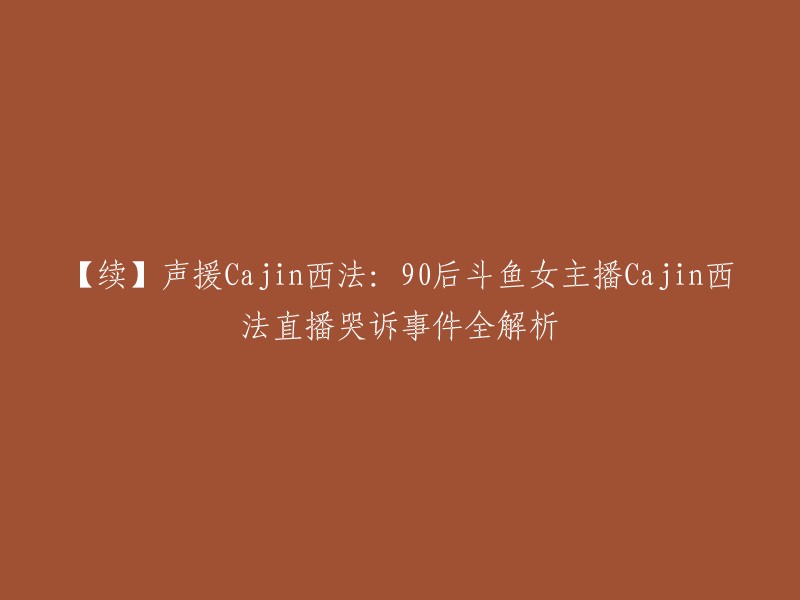 【续】声援Cajin西法：90后斗鱼女主播Cajin西法直播哭诉事件全解析